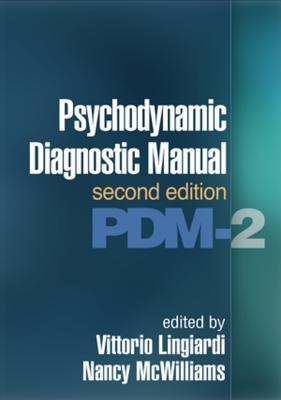 Psychodynamic Diagnostic Manual
second edition
PDM-2

edited by
Vittorio Lingiardi
Nancy McWilliams